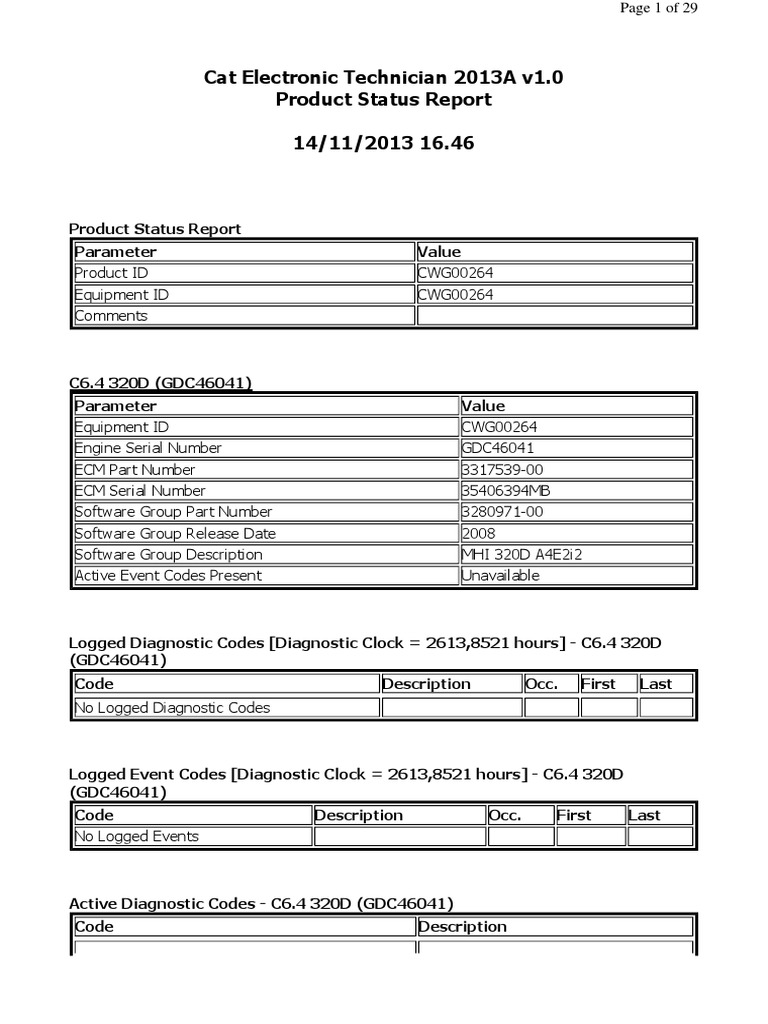 Page 1 of 29

Cat Electronic Technician 2013A v1.0
Product Status Report

14/11/2013 16.46

Product Status Report

| Parameter | Value |
|---|---|
| Product ID | CWG00264 |
| Equipment ID | CWG00264 |
| Comments | |

C6.4 320D (GDC46041)

| Parameter | Value |
|---|---|
| Equipment ID | CWG00264 |
| Engine Serial Number | GDC46041 |
| ECM Part Number | 3317539-00 |
| ECM Serial Number | 35406394MB |
| Software Group Part Number | 3280971-00 |
| Software Group Release Date | 2008 |
| Software Group Description | MHI 320D A4E2i2 |
| Active Event Codes Present | Unavailable |

Logged Diagnostic Codes [Diagnostic Clock = 2613,8521 hours] - C6.4 320D (GDC46041)

| Code | Description | Occ. | First | Last |
|---|---|---|---|---|
| No Logged Diagnostic Codes | | | | |

Logged Event Codes [Diagnostic Clock = 2613,8521 hours] - C6.4 320D (GDC46041)

| Code | Description | Occ. | First | Last |
|---|---|---|---|---|
| No Logged Events | | | | |

Active Diagnostic Codes - C6.4 320D (GDC46041)

| Code | Description |
|---|---|
| | |